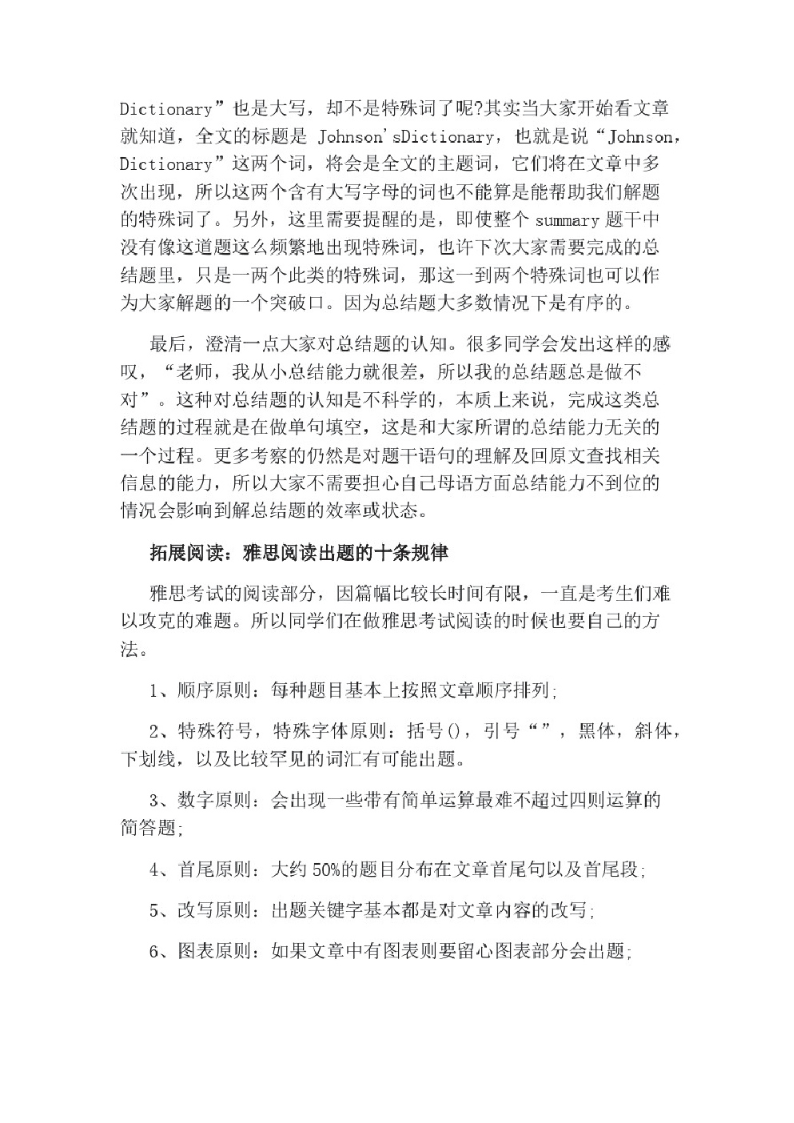 Dictionary”也是大写，却不是特殊词了呢?其实当大家开始看文章就知道，全文的标题是 Johnson'sDictionary，也就是说“Johnson，Dictionary”这两个词，将会是全文的主题词，它们将在文章中多次出现，所以这两个含有大写字母的词也不能算是能帮助我们解题的特殊词了。另外，这里需要提醒的是，即使整个 summary 题干中没有像这道题这么频繁地出现特殊词，也许下次大家需要完成的总结题里，只是一两个此类的特殊词，那这一到两个特殊词也可以作为大家解题的一个突破口。因为总结题大多数情况下是有序的。

最后，澄清一点大家对总结题的认知。很多同学会发出这样的感叹，“老师，我从小总结能力就很差，所以我的总结题总是做不对”。这种对总结题的认知是不科学的，本质上来说，完成这类总结题的过程就是在做单句填空，这是和大家所谓的总结能力无关的一个过程。更多考察的仍然是对题干语句的理解及回原文查找相关信息的能力，所以大家不需要担心自己母语方面总结能力不到位的情况会影响到解总结题的效率或状态。

拓展阅读：雅思阅读出题的十条规律

雅思考试的阅读部分，因篇幅比较长时间有限，一直是考生们难以攻克的难题。所以同学们在做雅思考试阅读的时候也要自己的方法。

1、顺序原则：每种题目基本上按照文章顺序排列;

2、特殊符号，特殊字体原则：括号()，引号“”，黑体，斜体，下划线，以及比较罕见的词汇有可能出题。

3、数字原则：会出现一些带有简单运算最难不超过四则运算的简答题;

4、首尾原则：大约 50%的题目分布在文章首尾句以及首尾段;

5、改写原则：出题关键字基本都是对文章内容的改写;

6、图表原则：如果文章中有图表则要留心图表部分会出题;